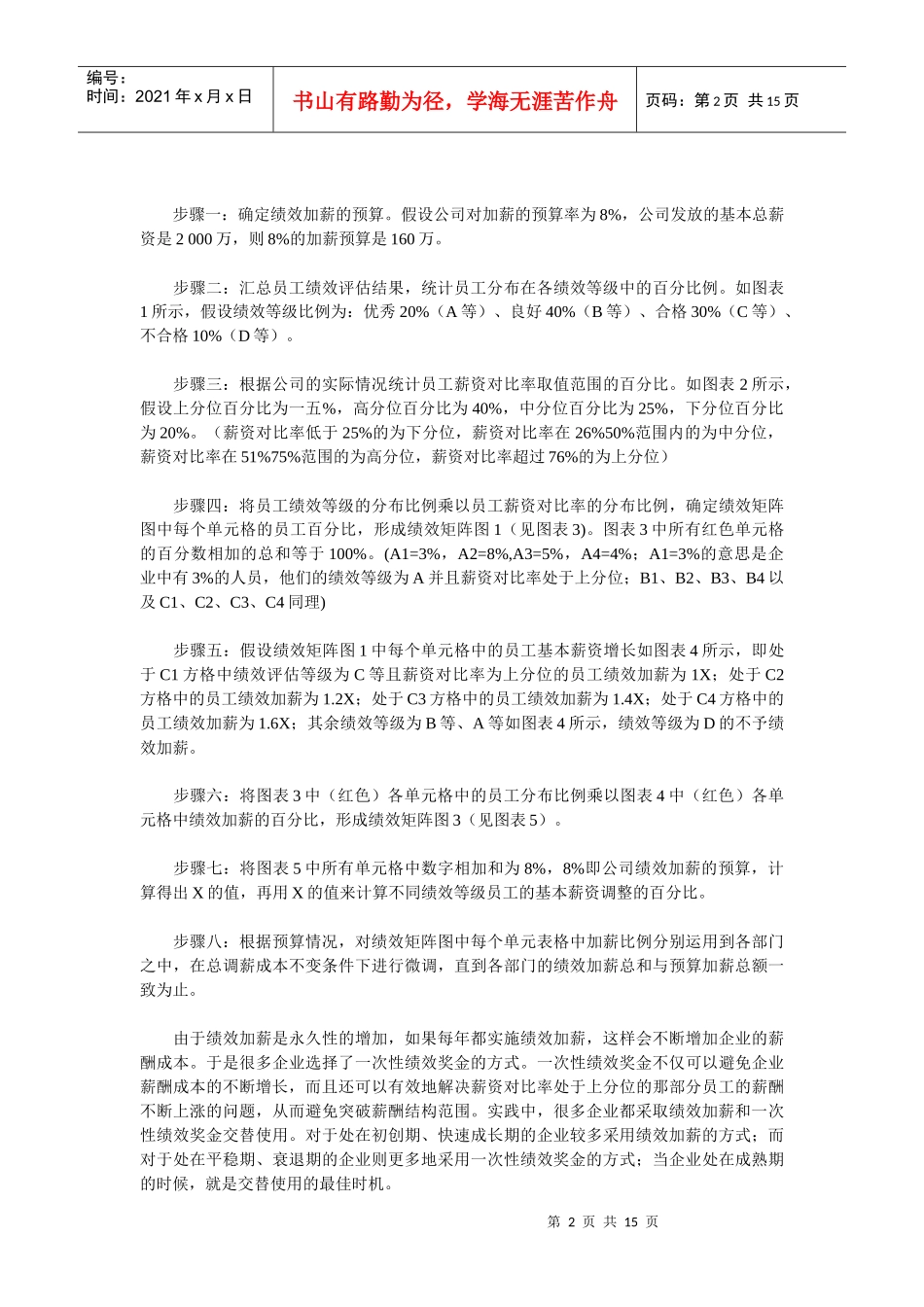 编号：
时间：2021 年 x 月 x 日

书山有路勤为径，学海无涯苦作舟

页码：第 2 页 共 15 页

步骤一：确定绩效加薪的预算。假设公司对加薪的预算率为 8%，公司发放的基本总薪资是 2 000 万，则 8%的加薪预算是 160 万。

步骤二：汇总员工绩效评估结果，统计员工分布在各绩效等级中的百分比例。如图表 1 所示，假设绩效等级比例为：优秀 20%（A 等）、良好 40%（B 等）、合格 30%（C 等）、不合格 10%（D 等）。

步骤三：根据公司的实际情况统计员工薪资对比率取值范围的百分比。如图表 2 所示，假设上分位百分比为一五%，高分位百分比为 40%，中分位百分比为 25%，下分位百分比为 20%。（薪资对比率低于 25%的为下分位，薪资对比率在 26%50%范围内的为中分位，薪资对比率在 51%75%范围的为高分位，薪资对比率超过 76%的为上分位）

步骤四：将员工绩效等级的分布比例乘以员工薪资对比率的分布比例，确定绩效矩阵图中每个单元格的员工百分比，形成绩效矩阵图 1（见图表 3)。图表 3 中所有红色单元格的百分数相加的总和等于 100%。(A1=3%，A2=8%,A3=5%，A4=4%；A1=3%的意思是企业中有 3%的人员，他们的绩效等级为 A 并且薪资对比率处于上分位；B1、B2、B3、B4 以及 C1、C2、C3、C4 同理)

步骤五：假设绩效矩阵图 1 中每个单元格中的员工基本薪资增长如图表 4 所示，即处于 C1 方格中绩效评估等级为 C 等且薪资对比率为上分位的员工绩效加薪为 1X；处于 C2 方格中的员工绩效加薪为 1.2X；处于 C3 方格中的员工绩效加薪为 1.4X；处于 C4 方格中的员工绩效加薪为 1.6X；其余绩效等级为 B 等、A 等如图表 4 所示，绩效等级为 D 的不予绩效加薪。

步骤六：将图表 3 中（红色）各单元格中的员工分布比例乘以图表 4 中（红色）各单元格中绩效加薪的百分比，形成绩效矩阵图 3（见图表 5）。

步骤七：将图表 5 中所有单元格中数字相加和为 8%，8%即公司绩效加薪的预算，计算得出 X 的值，再用 X 的值来计算不同绩效等级员工的基本薪资调整的百分比。

步骤八：根据预算情况，对绩效矩阵图中每个单元表格中加薪比例分别运用到各部门之中，在总调薪成本不变条件下进行微调，直到各部门的绩效加薪总和与预算加薪总额一致为止。

由于绩效加薪是永久性的增加，如果每年都实施绩效加薪，这样会不断增加企业的薪酬成本。于是很多企业选择了一次性绩效奖金的方式。一次性绩效奖金不仅可以避免企业薪酬成本的不断增长，而且还可以有效地解决薪资对比率处于上分位的那部分员工的薪酬不断上涨的问题，从而避免突破薪酬结构范围。实践中，很多企业都采取绩效加薪和一次性绩效奖金交替使用。对于处在初创期、快速成长期的企业较多采用绩效加薪的方式；而对于处在平稳期、衰退期的企业则更多地采用一次性绩效奖金的方式；当企业处在成熟期的时候，就是交替使用的最佳时机。

第 2 页 共 15 页